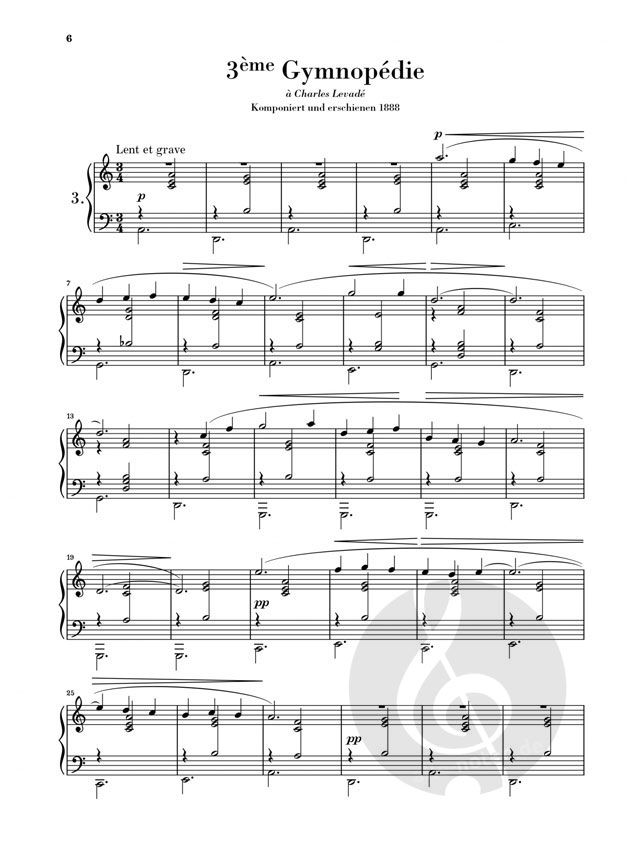 6

3ème Gymnopédie

à Charles Levadé

Komponiert und erschienen 1888

Lent et grave

3.

p

p

7

13

19

pp

25

pp